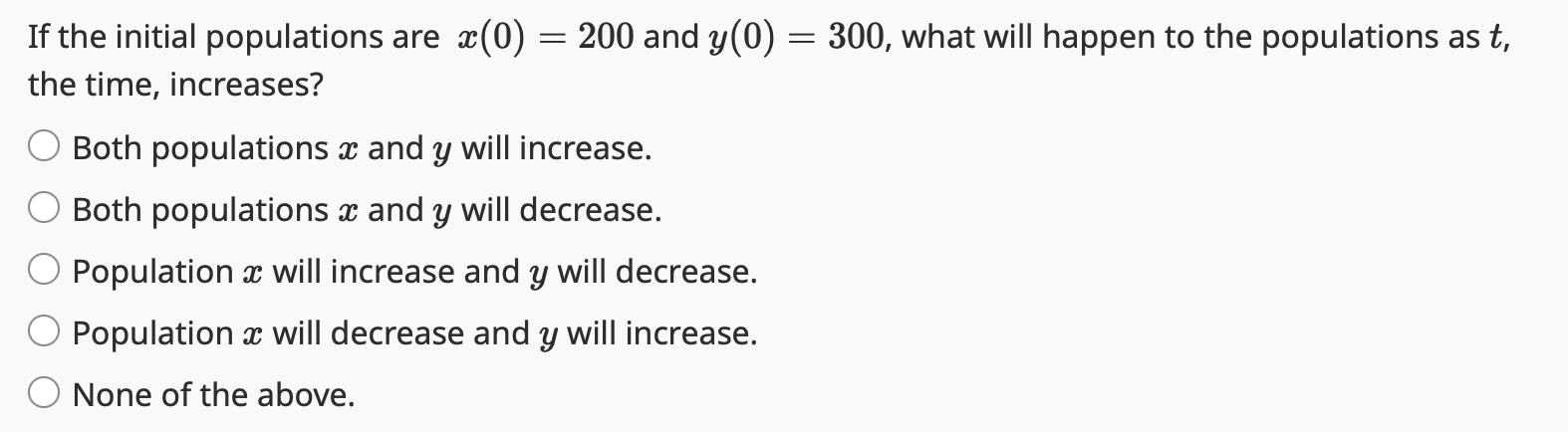 If the initial populations are $x(0) = 200$ and $y(0) = 300$, what will happen to the populations as $t$, the time, increases?

Both populations $x$ and $y$ will increase.

Both populations $x$ and $y$ will decrease.

Population $x$ will increase and $y$ will decrease.

Population $x$ will decrease and $y$ will increase.

None of the above.